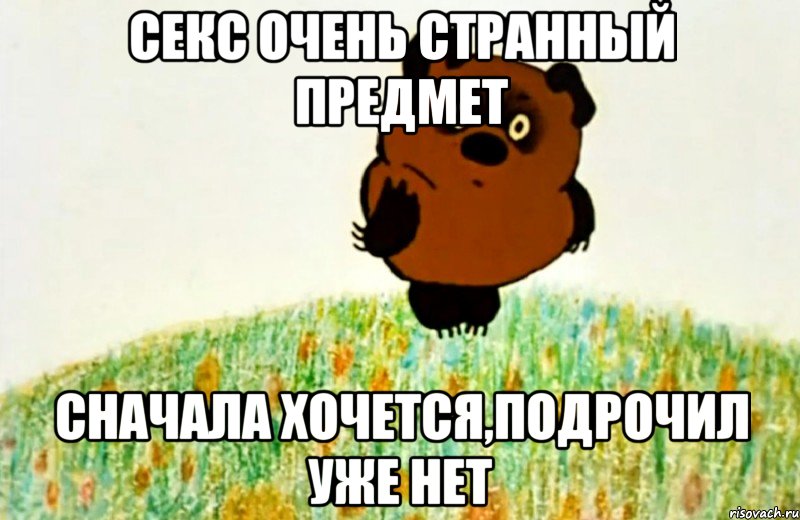 СЕКС ОЧЕНЬ СТРАННЫЙ ПРЕДМЕТ

СНАЧАЛА ХОЧЕТСЯ,ПОДРОЧИЛ УЖЕ НЕТ

risovach.ru